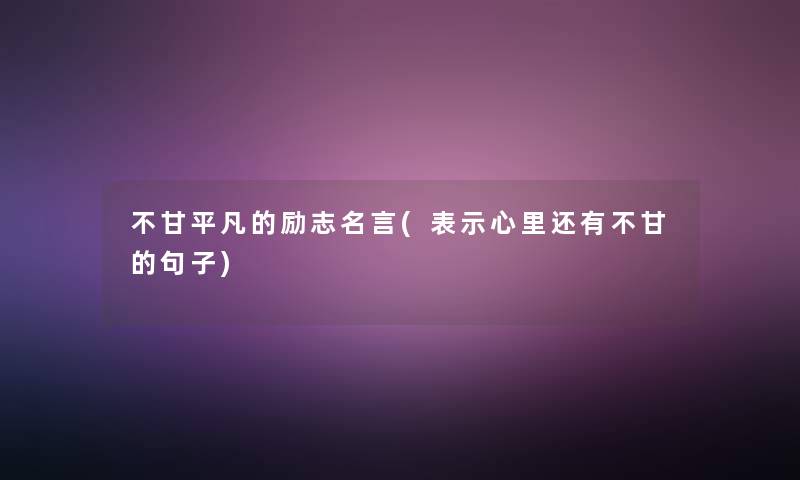 不甘平凡的励志名言(表示心里还有不甘的句子)